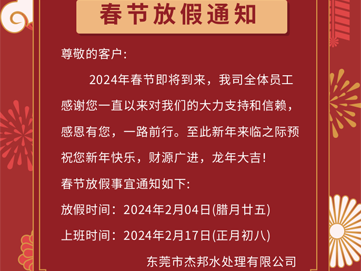 春节放假通知

尊敬的客户:

2024年春节即将到来，我司全体员工感谢您一直以来对我们的大力支持和信赖，感恩有您，一路前行。至此新年来临之际预祝您新年快乐，财源广进，龙年大吉!

春节放假事宜通知如下:

放假时间：2024年2月04日(腊月廿五)

上班时间：2024年2月17日(正月初八)

东莞市杰邦水处理有限公司